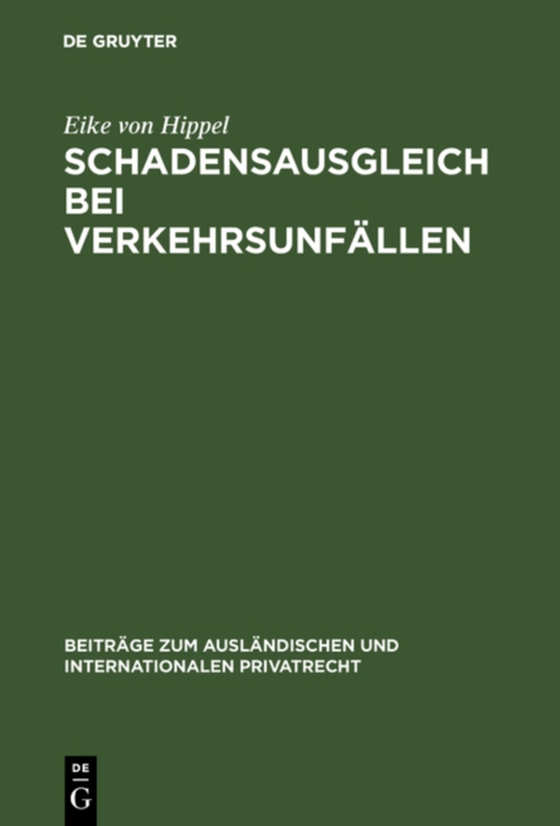 DE GRUYTER

Eike von Hippel
SCHADENSAUSGLEICH BEI VERKEHRSUNFÄLLEN

BEITRÄGE ZUM AUSLÄNDISCHEN UND INTERNATIONALEN PRIVATRECHT

DE
G